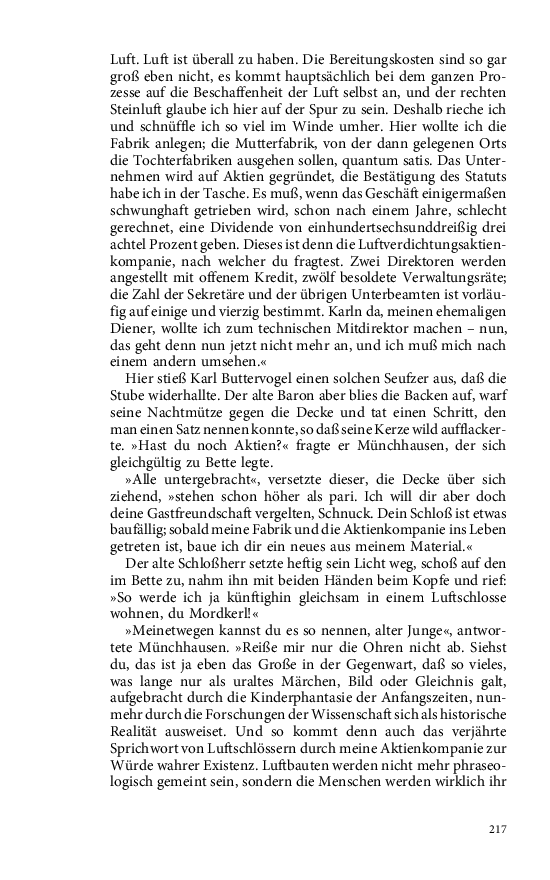 Luft. Luft ist überall zu haben. Die Bereitungskosten sind so gar groß eben nicht, es kommt hauptsächlich bei dem ganzen Prozesse auf die Beschaffenheit der Luft selbst an, und der rechten Steinluft glaube ich hier auf der Spur zu sein. Deshalb rieche ich und schnüffle ich so viel im Winde umher. Hier wollte ich die Fabrik anlegen; die Mutterfabrik, von der dann gelegenen Orts die Tochterfabriken ausgehen sollen, quantum satis. Das Unternehmen wird auf Aktien gegründet, die Bestätigung des Statuts habe ich in der Tasche. Es muß, wenn das Geschäft einigermaßen schwunghaft getrieben wird, schon nach einem Jahre, schlecht gerechnet, eine Dividende von einhundertsechsunddreißig drei achtel Prozent geben. Dieses ist denn die Luftverdichtungsaktienkompanie, nach welcher du fragtest. Zwei Direktoren werden angestellt mit offenem Kredit, zwölf besoldete Verwaltungsräte; die Zahl der Sekretäre und der übrigen Unterbeamten ist vorläufig auf einige und vierzig bestimmt. Karln da, meinen ehemaligen Diener, wollte ich zum technischen Mitdirektor machen – nun, das geht denn nun jetzt nicht mehr an, und ich muß mich nach einem andern umsehen.«

Hier stieß Karl Buttervogel einen solchen Seufzer aus, daß die Stube widerhallte. Der alte Baron aber blies die Backen auf, warf seine Nachtmütze gegen die Decke und tat einen Schritt, den man einen Satz nennen konnte, so daß seine Kerze wild aufflackerte. »Hast du noch Aktien?« fragte er Münchhausen, der sich gleichgültig zu Bette legte.

»Alle untergebracht«, versetzte dieser, die Decke über sich ziehend, »stehen schon höher als pari. Ich will dir aber doch deine Gastfreundschaft vergelten, Schnuck. Dein Schloß ist etwas baufällig; sobald meine Fabrik und die Aktienkompanie ins Leben getreten ist, baue ich dir ein neues aus meinem Material.«

Der alte Schloßherr setzte heftig sein Licht weg, schoß auf den im Bette zu, nahm ihn mit beiden Händen beim Kopfe und rief: »So werde ich ja künftighin gleichsam in einem Luftschlosse wohnen, du Mordkerl!«

»Meinetwegen kannst du es so nennen, alter Junge«, antwortete Münchhausen. »Reiße mir nur die Ohren nicht ab. Siehst du, das ist ja eben das Große in der Gegenwart, daß so vieles, was lange nur als uraltes Märchen, Bild oder Gleichnis galt, aufgebracht durch die Kinderphantasie der Anfangszeiten, nunmehr durch die Forschungen der Wissenschaft sich als historische Realität ausweiset. Und so kommt denn auch das verjährte Sprichwort von Luftschlössern durch meine Aktienkompanie zur Würde wahrer Existenz. Luftbauten werden nicht mehr phraseologisch gemeint sein, sondern die Menschen werden wirklich ihr

217